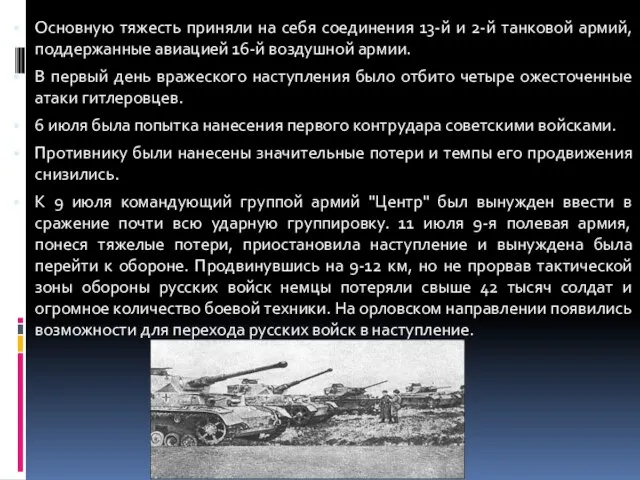 Основную тяжесть приняли на себя соединения 13-й и 2-й танковой армий, поддержанные авиацией 16-й воздушной армии.

В первый день вражеского наступления было отбито четыре ожесточенные атаки гитлеровцев.

6 июля была попытка нанесения первого контрудара советскими войсками.

Противнику были нанесены значительные потери и темпы его продвижения снизились.

К 9 июля командующий группой армий "Центр" был вынужден ввести в сражение почти всю ударную группировку. 11 июля 9-я полевая армия, понеся тяжелые потери, приостановила наступление и вынуждена была перейти к обороне. Продвинувшись на 9-12 км, но не прорвав тактической зоны обороны русских войск немцы потеряли свыше 42 тысяч солдат и огромное количество боевой техники. На орловском направлении появились возможности для перехода русских войск в наступление.